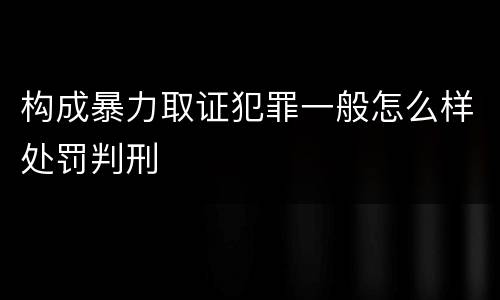 构成暴力取证犯罪一般怎么样处罚判刑